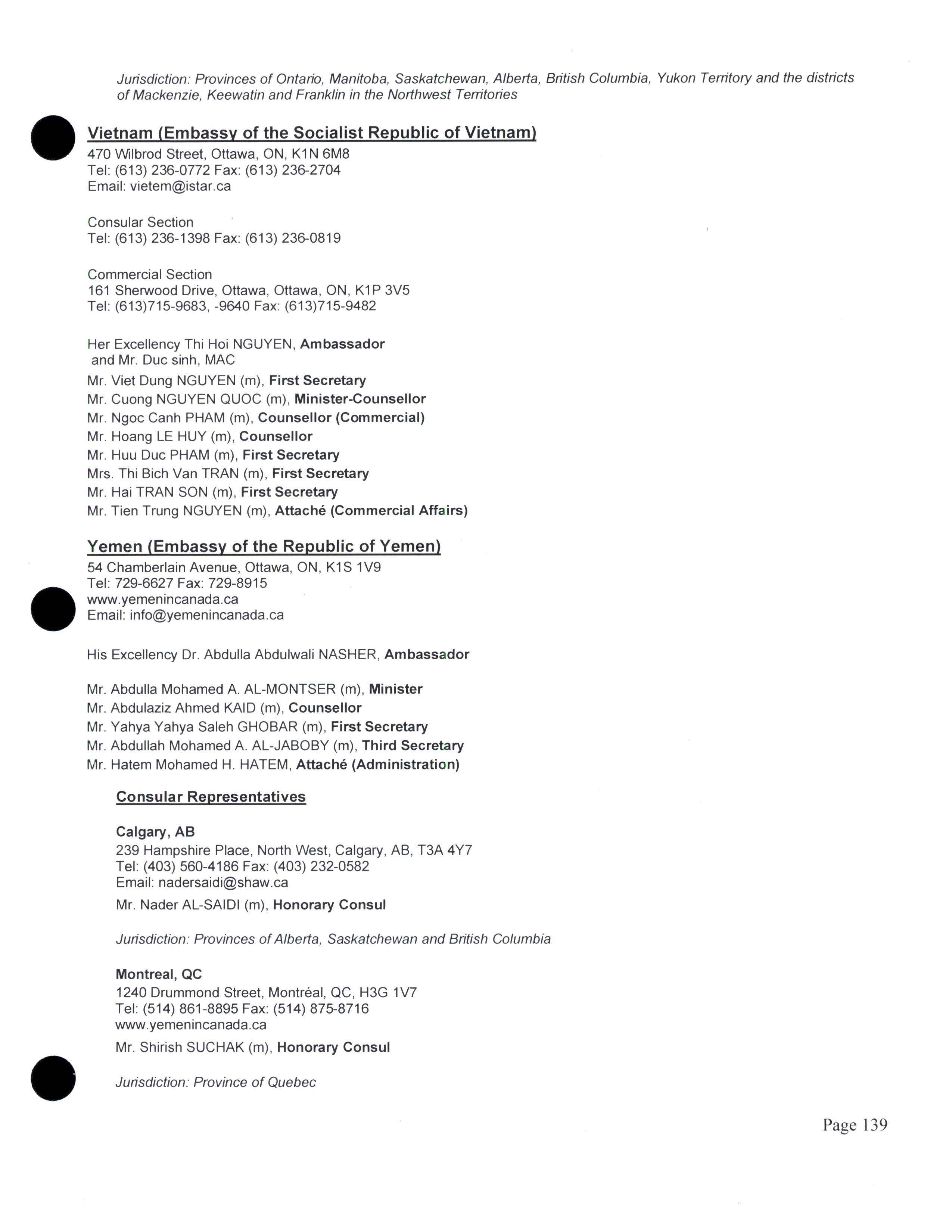 Jurisdiction: Provinces of Ontario, Manitoba, Saskatchewan, Alberta, British Columbia, Yukon Territory and the districts of Mackenzie, Keewatin and Franklin in the Northwest Territories

Vietnam (Embassy of the Socialist Republic of Vietnam)
470 Wilbrod Street, Ottawa, ON, K1N 6M8
Tel: (613) 236-0772 Fax: (613) 236-2704
Email: vietem@istar.ca

Consular Section
Tel: (613) 236-1398 Fax: (613) 236-0819

Commercial Section
161 Sherwood Drive, Ottawa, Ottawa, ON, K1P 3V5
Tel: (613)715-9683, -9640 Fax: (613)715-9482

Her Excellency Thi Hoi NGUYEN, Ambassador
and Mr. Duc sinh, MAC
Mr. Viet Dung NGUYEN (m), First Secretary
Mr. Cuong NGUYEN QUOC (m), Minister-Counsellor
Mr. Ngoc Canh PHAM (m), Counsellor (Commercial)
Mr. Hoang LE HUY (m), Counsellor
Mr. Huu Duc PHAM (m), First Secretary
Mrs. Thi Bich Van TRAN (m), First Secretary
Mr. Hai TRAN SON (m), First Secretary
Mr. Tien Trung NGUYEN (m), Attaché (Commercial Affairs)

Yemen (Embassy of the Republic of Yemen)
54 Chamberlain Avenue, Ottawa, ON, K1S 1V9
Tel: 729-6627 Fax: 729-8915
www.yemenincanada.ca
Email: info@yemenincanada.ca

His Excellency Dr. Abdulla Abdulwali NASHER, Ambassador

Mr. Abdulla Mohamed A. AL-MONTSER (m), Minister
Mr. Abdulaziz Ahmed KAID (m), Counsellor
Mr. Yahya Yahya Saleh GHOBAR (m), First Secretary
Mr. Abdullah Mohamed A. AL-JABOBY (m), Third Secretary
Mr. Hatem Mohamed H. HATEM, Attaché (Administration)

Consular Representatives

Calgary, AB
239 Hampshire Place, North West, Calgary, AB, T3A 4Y7
Tel: (403) 560-4186 Fax: (403) 232-0582
Email: nadersaidi@shaw.ca
Mr. Nader AL-SAIDI (m), Honorary Consul

Jurisdiction: Provinces of Alberta, Saskatchewan and British Columbia

Montreal, QC
1240 Drummond Street, Montréal, QC, H3G 1V7
Tel: (514) 861-8895 Fax: (514) 875-8716
www.yemenincanada.ca
Mr. Shirish SUCHAK (m), Honorary Consul

Jurisdiction: Province of Quebec

Page 139